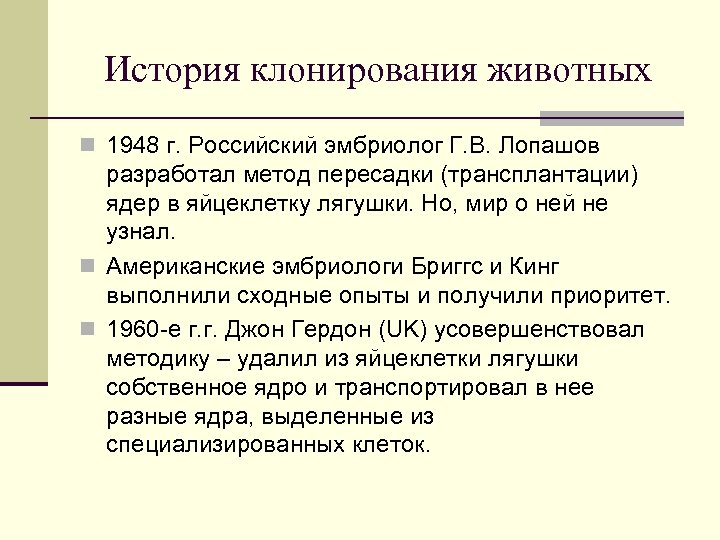 История клонирования животных

1948 г. Российский эмбриолог Г.В. Лопашов разработал метод пересадки (трансплантации) ядер в яйцеклетку лягушки. Но, мир о ней не узнал.

Американские эмбриологи Бриггс и Кинг выполнили сходные опыты и получили приоритет.

1960-е г.г. Джон Гердон (UK) усовершенствовал методику – удалил из яйцеклетки лягушки собственное ядро и транспортировал в нее разные ядра, выделенные из специализированных клеток.